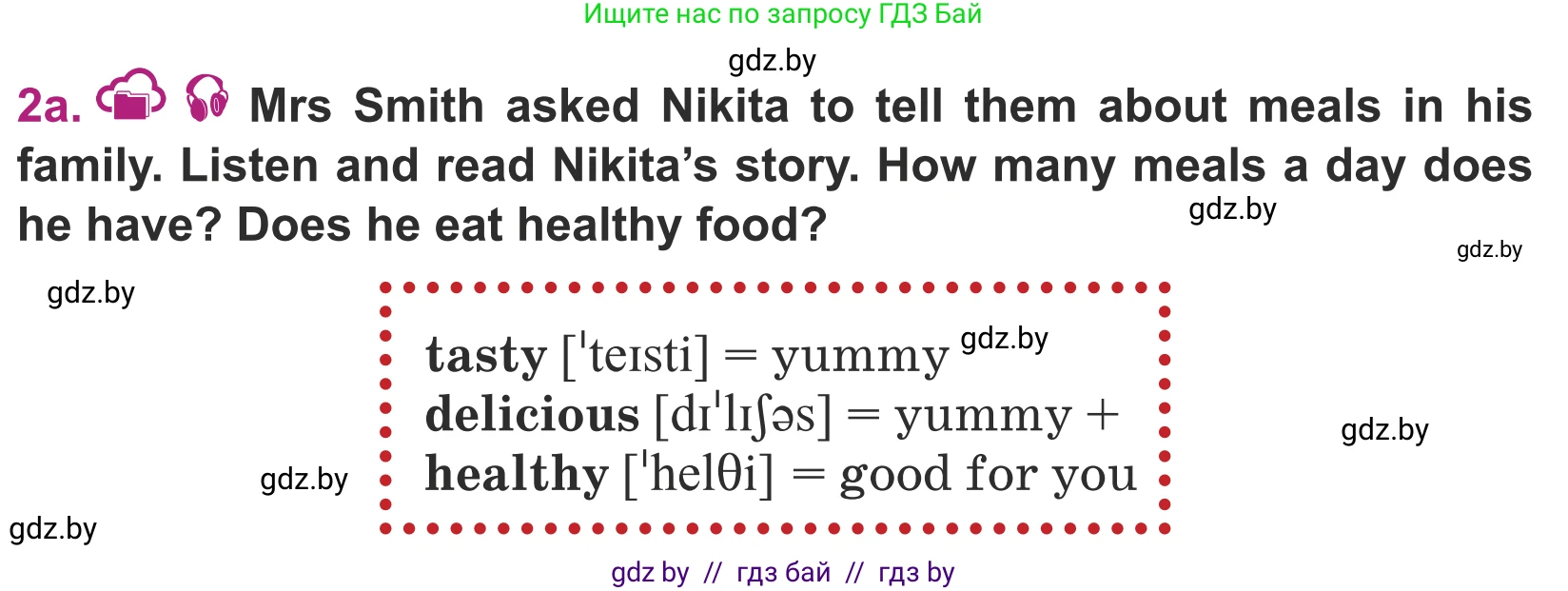 Ищите нас по запросу ГДЗ Бай

gdz.by

2a. Mrs Smith asked Nikita to tell them about meals in his family. Listen and read Nikita's story. How many meals a day does he have? Does he eat healthy food?

gdz.by

gdz.by

gdz.by

tasty [ˈteɪsti] = yummy gdz.by
delicious [dɪˈlɪʃəs] = yummy +
healthy [ˈhelθi] = good for you

gdz.by

gdz.by

gdz.by

gdz by // гдз бай // гдз by